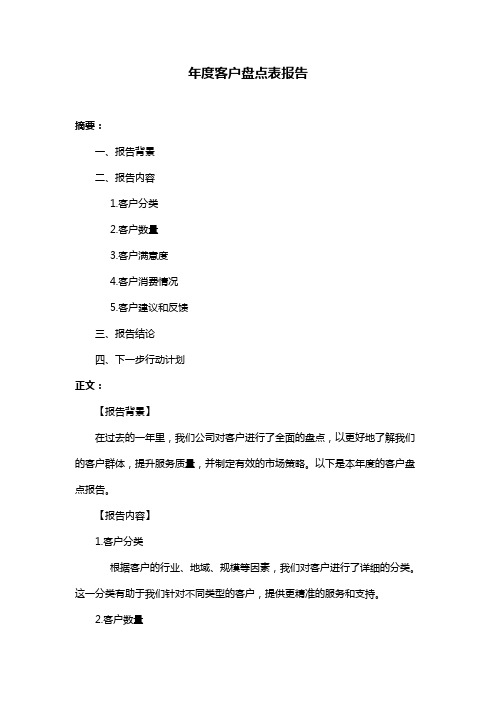 年度客户盘点表报告

摘要：

一、报告背景

二、报告内容

1.客户分类

2.客户数量

3.客户满意度

4.客户消费情况

5.客户建议和反馈

三、报告结论

四、下一步行动计划

正文：

【报告背景】

在过去的一年里，我们公司对客户进行了全面的盘点，以更好地了解我们的客户群体，提升服务质量，并制定有效的市场策略。以下是本年度的客户盘点报告。

【报告内容】

1.客户分类

根据客户的行业、地域、规模等因素，我们对客户进行了详细的分类。这一分类有助于我们针对不同类型的客户，提供更精准的服务和支持。

2.客户数量